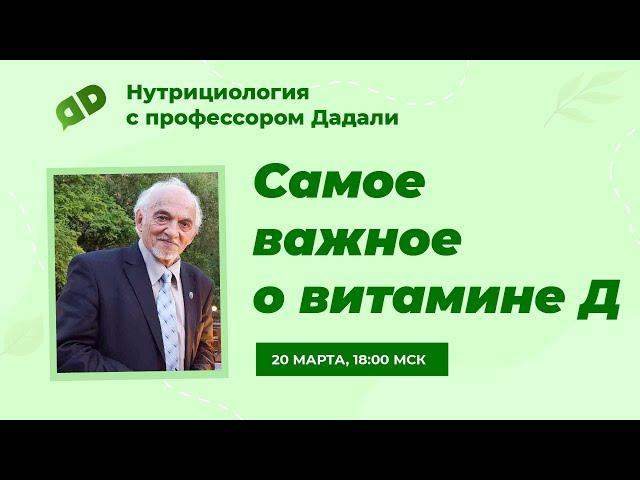 ДД

Нутрициология
с профессором Дадали

Самое
важное
о витамине Д

20 МАРТА, 18:00 МСК